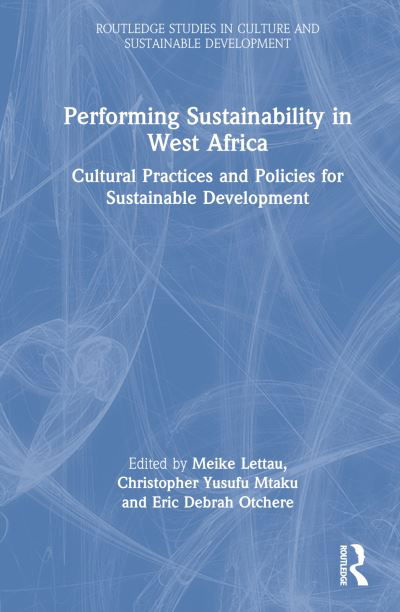 ROUTLEDGE STUDIES IN CULTURE AND SUSTAINABLE DEVELOPMENT

Performing Sustainability in West Africa

Cultural Practices and Policies for Sustainable Development

Edited by Meike Lettau, Christopher Yusufu Mtaku and Eric Debrah Otchere

ROUTLEDGE